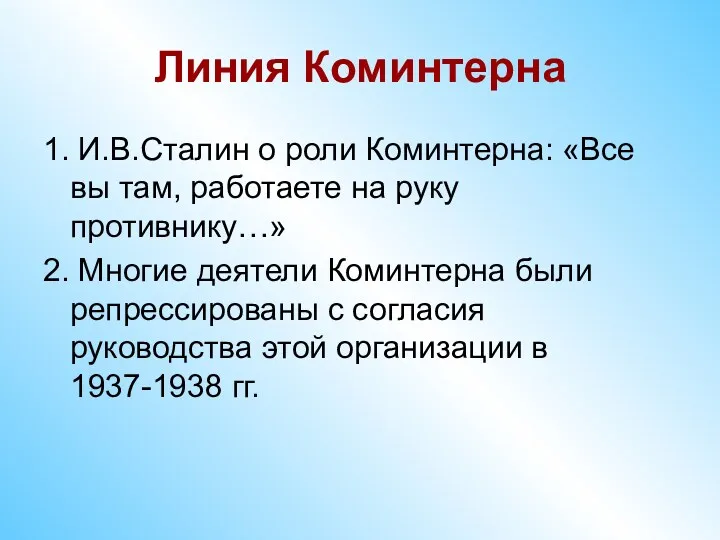 Линия Коминтерна

1. И.В.Сталин о роли Коминтерна: «Все вы там, работаете на руку противнику…»

2. Многие деятели Коминтерна были репрессированы с согласия руководства этой организации в 1937-1938 гг.